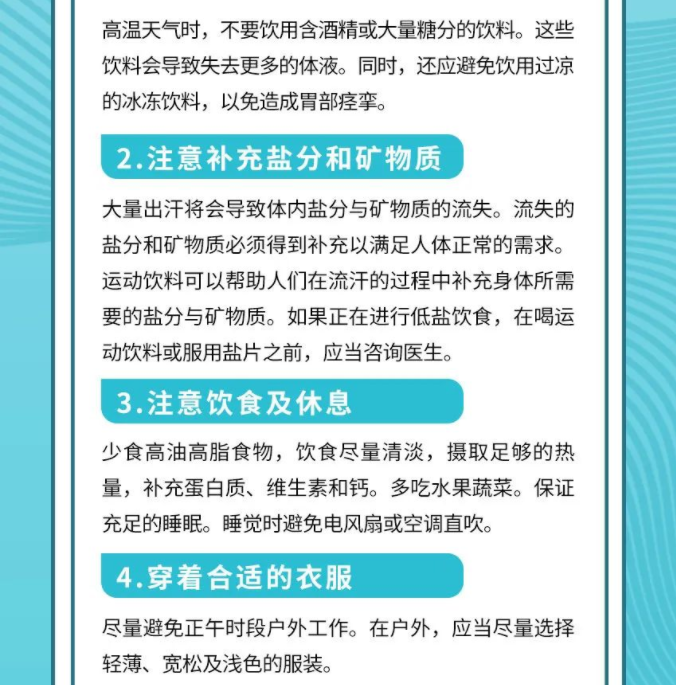 高温天气时，不要饮用含酒精或大量糖分的饮料。这些饮料会导致失去更多的体液。同时，还应避免饮用过凉的冰冻饮料，以免造成胃部痉挛。

2.注意补充盐分和矿物质

大量出汗将会导致体内盐分与矿物质的流失。流失的盐分和矿物质必须得到补充以满足人体正常的需求。运动饮料可以帮助人们在流汗的过程中补充身体所需要的盐分与矿物质。如果正在进行低盐饮食，在喝运动饮料或服用盐片之前，应当咨询医生。

3.注意饮食及休息

少食高油高脂食物，饮食尽量清淡，摄取足够的热量，补充蛋白质、维生素和钙。多吃水果蔬菜。保证充足的睡眠。睡觉时避免电风扇或空调直吹。

4.穿着合适的衣服

尽量避免正午时段户外工作。在户外，应当尽量选择轻薄、宽松及浅色的服装。